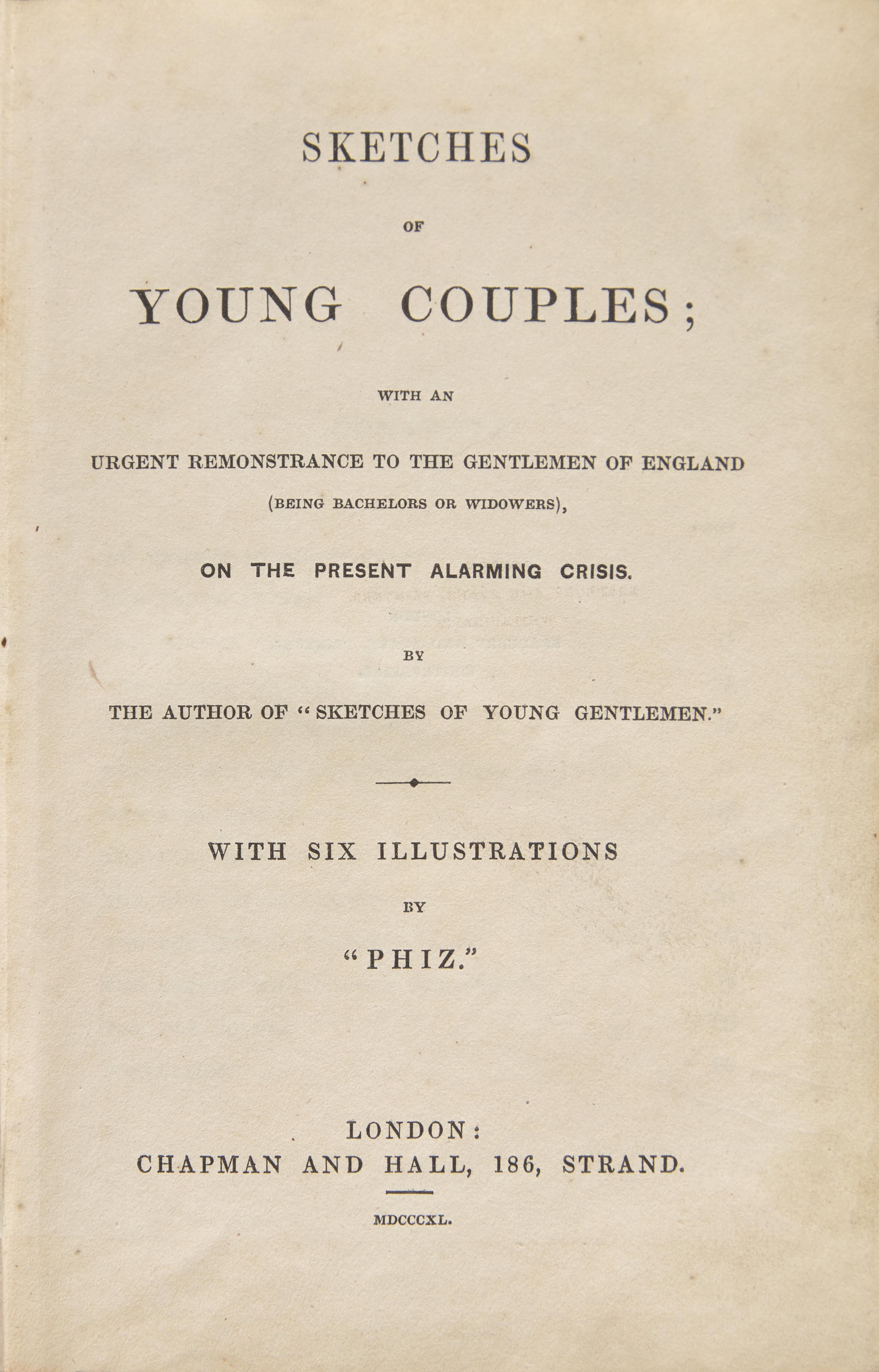 SKETCHES

OF

YOUNG COUPLES;

WITH AN

URGENT REMONSTRANCE TO THE GENTLEMEN OF ENGLAND

(BEING BACHELORS OR WIDOWERS),

ON THE PRESENT ALARMING CRISIS.

BY

THE AUTHOR OF "SKETCHES OF YOUNG GENTLEMEN."

WITH SIX ILLUSTRATIONS

BY

"PHIZ."

LONDON:
CHAPMAN AND HALL, 186, STRAND.

MDCCCXL.